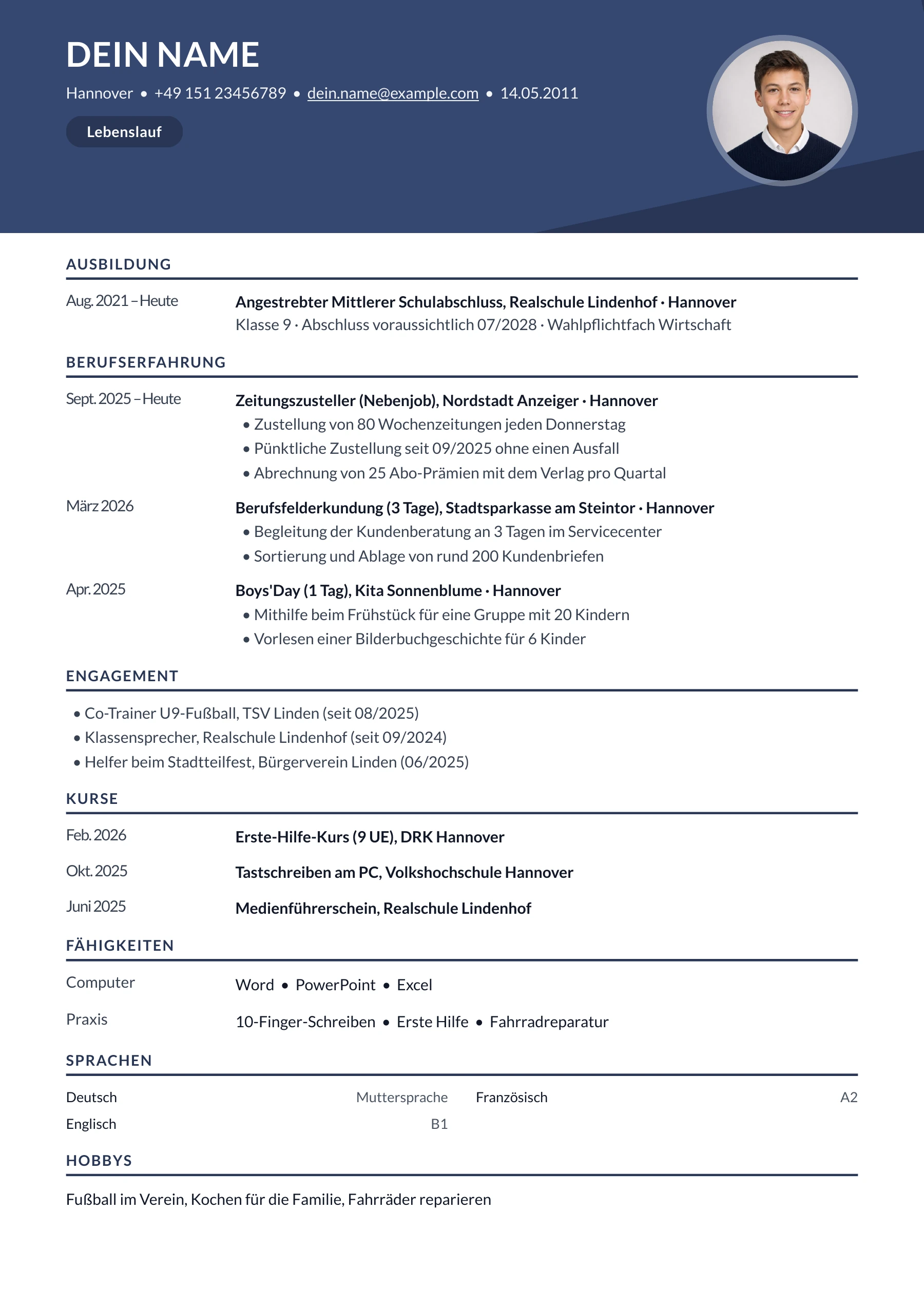 DEIN NAME

Hannover • +49 151 23456789 • dein.name@example.com • 14.05.2011

Lebenslauf

AUSBILDUNG

Aug. 2021 – Heute

Angestrebter Mittlerer Schulabschluss, Realschule Lindenhof · Hannover
Klasse 9 · Abschluss voraussichtlich 07/2028 · Wahlpflichtfach Wirtschaft

BERUFSERFAHRUNG

Sept. 2025 – Heute

Zeitungszusteller (Nebenjob), Nordstadt Anzeiger · Hannover
• Zustellung von 80 Wochenzeitungen jeden Donnerstag
• Pünktliche Zustellung seit 09/2025 ohne einen Ausfall
• Abrechnung von 25 Abo-Prämien mit dem Verlag pro Quartal

März 2026

Berufsfelderkundung (3 Tage), Stadtsparkasse am Steintor · Hannover
• Begleitung der Kundenberatung an 3 Tagen im Servicecenter
• Sortierung und Ablage von rund 200 Kundenbriefen

Apr. 2025

Boys'Day (1 Tag), Kita Sonnenblume · Hannover
• Mithilfe beim Frühstück für eine Gruppe mit 20 Kindern
• Vorlesen einer Bilderbuchgeschichte für 6 Kinder

ENGAGEMENT

• Co-Trainer U9-Fußball, TSV Linden (seit 08/2025)
• Klassensprecher, Realschule Lindenhof (seit 09/2024)
• Helfer beim Stadtteilfest, Bürgerverein Linden (06/2025)

KURSE

Feb. 2026
Erste-Hilfe-Kurs (9 UE), DRK Hannover

Okt. 2025
Tastschreiben am PC, Volkshochschule Hannover

Juni 2025
Medienführerschein, Realschule Lindenhof

FÄHIGKEITEN

Computer
Word • PowerPoint • Excel

Praxis
10-Finger-Schreiben • Erste Hilfe • Fahrradreparatur

SPRACHEN

Deutsch Muttersprache
Englisch B1
Französisch A2

HOBBYS

Fußball im Verein, Kochen für die Familie, Fahrräder reparieren